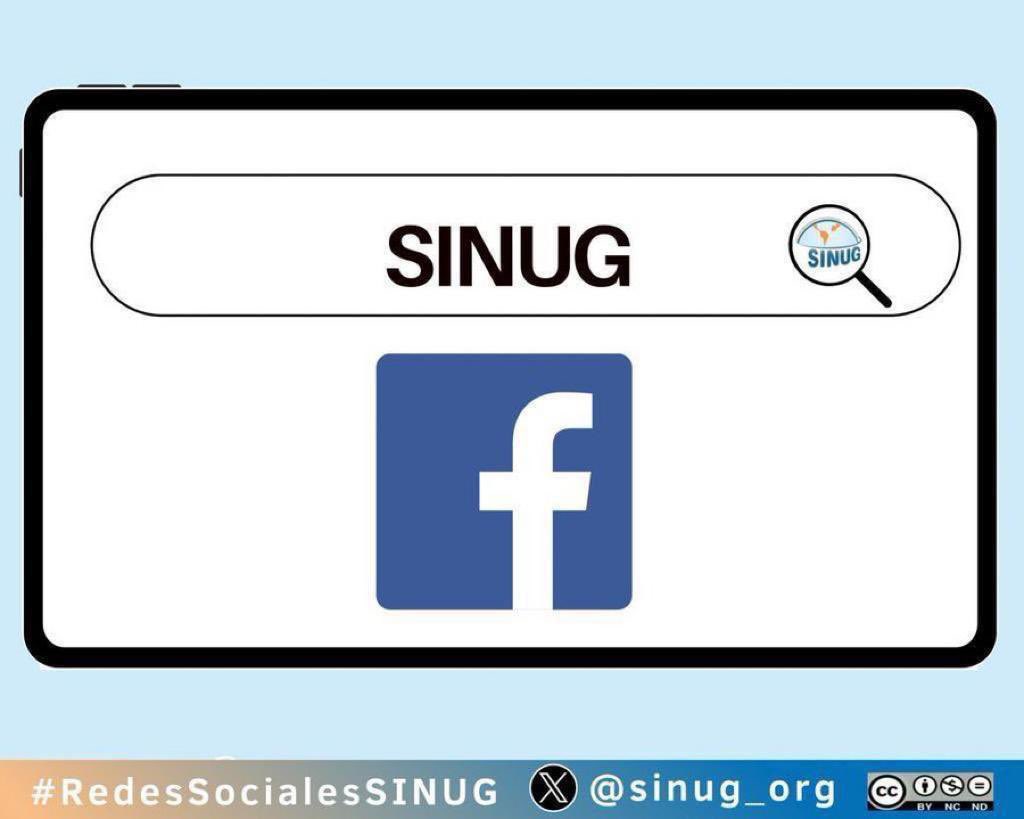 SINUG

SINUG

f

#RedesSocialesSINUG @sinug_org

BY NC ND